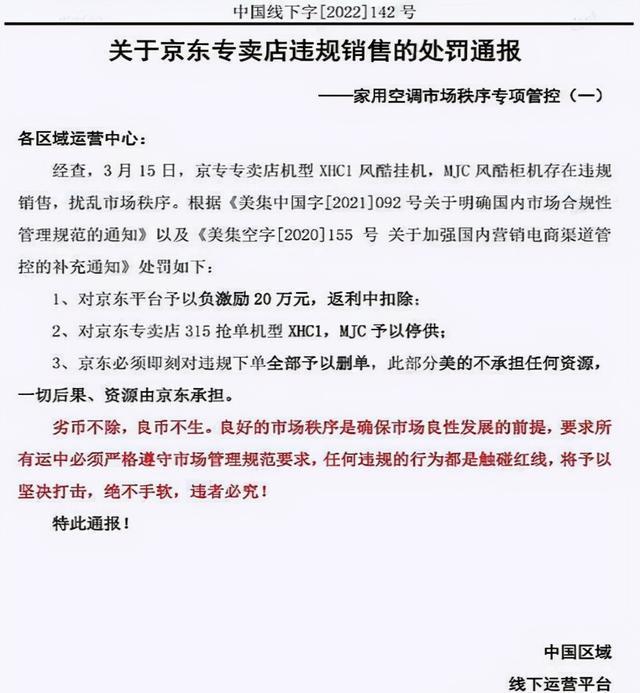 中国线下字[2022]142 号

关于京东专卖店违规销售的处罚通报

——家用空调市场秩序专项管控（一）

各区域运营中心：

经查，3 月 15 日，京专专卖店机型 XHC1 风酷挂机，MJC 风酷柜机存在违规销售，扰乱市场秩序。根据《美集中国字[2021]092 号关于明确国内市场合规性管理规范的通知》以及《美集空字[2020]155 号 关于加强国内营销电商渠道管控的补充通知》处罚如下：

1、对京东平台予以负激励 20 万元，返利中扣除；

2、对京东专卖店 315 抢单机型 XHC1，MJC 予以停供；

3、京东必须即刻对违规下单全部予以删单，此部分美的不承担任何资源，一切后果、资源由京东承担。

劣币不除，良币不生。良好的市场秩序是确保市场良性发展的前提，要求所有运中必须严格遵守市场管理规范要求，任何违规的行为都是触碰红线，将予以坚决打击，绝不手软，违者必究！

特此通报！

中国区域

线下运营平台